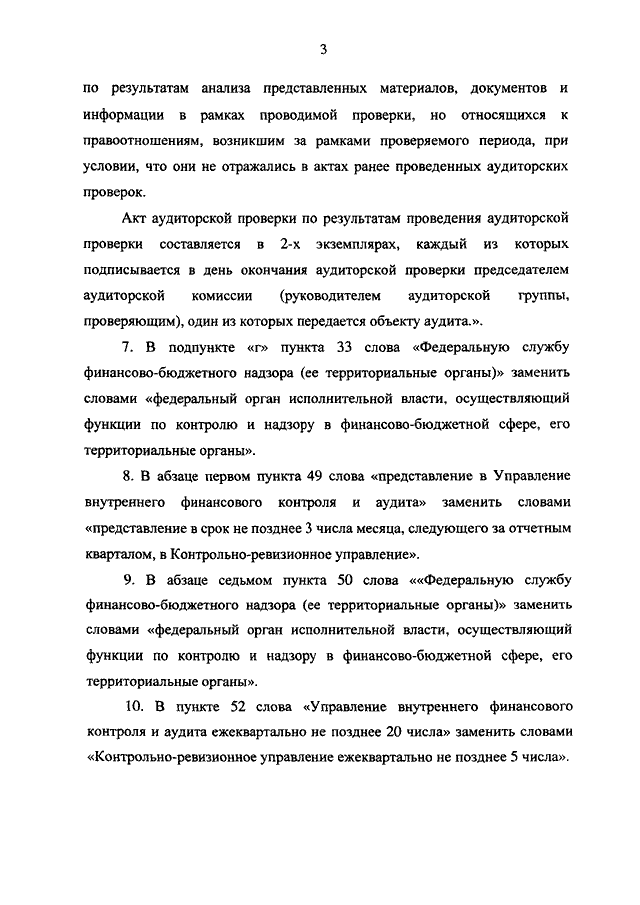 3

по результатам анализа представленных материалов, документов и информации в рамках проводимой проверки, но относящихся к правоотношениям, возникшим за рамками проверяемого периода, при условии, что они не отражались в актах ранее проведенных аудиторских проверок.

Акт аудиторской проверки по результатам проведения аудиторской проверки составляется в 2-х экземплярах, каждый из которых подписывается в день окончания аудиторской проверки председателем аудиторской комиссии (руководителем аудиторской группы, проверяющим), один из которых передается объекту аудита.».

7. В подпункте «г» пункта 33 слова «Федеральную службу финансово-бюджетного надзора (ее территориальные органы)» заменить словами «федеральный орган исполнительной власти, осуществляющий функции по контролю и надзору в финансово-бюджетной сфере, его территориальные органы».

8. В абзаце первом пункта 49 слова «представление в Управление внутреннего финансового контроля и аудита» заменить словами «представление в срок не позднее 3 числа месяца, следующего за отчетным кварталом, в Контрольно-ревизионное управление».

9. В абзаце седьмом пункта 50 слова ««Федеральную службу финансово-бюджетного надзора (ее территориальные органы)» заменить словами «федеральный орган исполнительной власти, осуществляющий функции по контролю и надзору в финансово-бюджетной сфере, его территориальные органы».

10. В пункте 52 слова «Управление внутреннего финансового контроля и аудита ежеквартально не позднее 20 числа» заменить словами «Контрольно-ревизионное управление ежеквартально не позднее 5 числа».